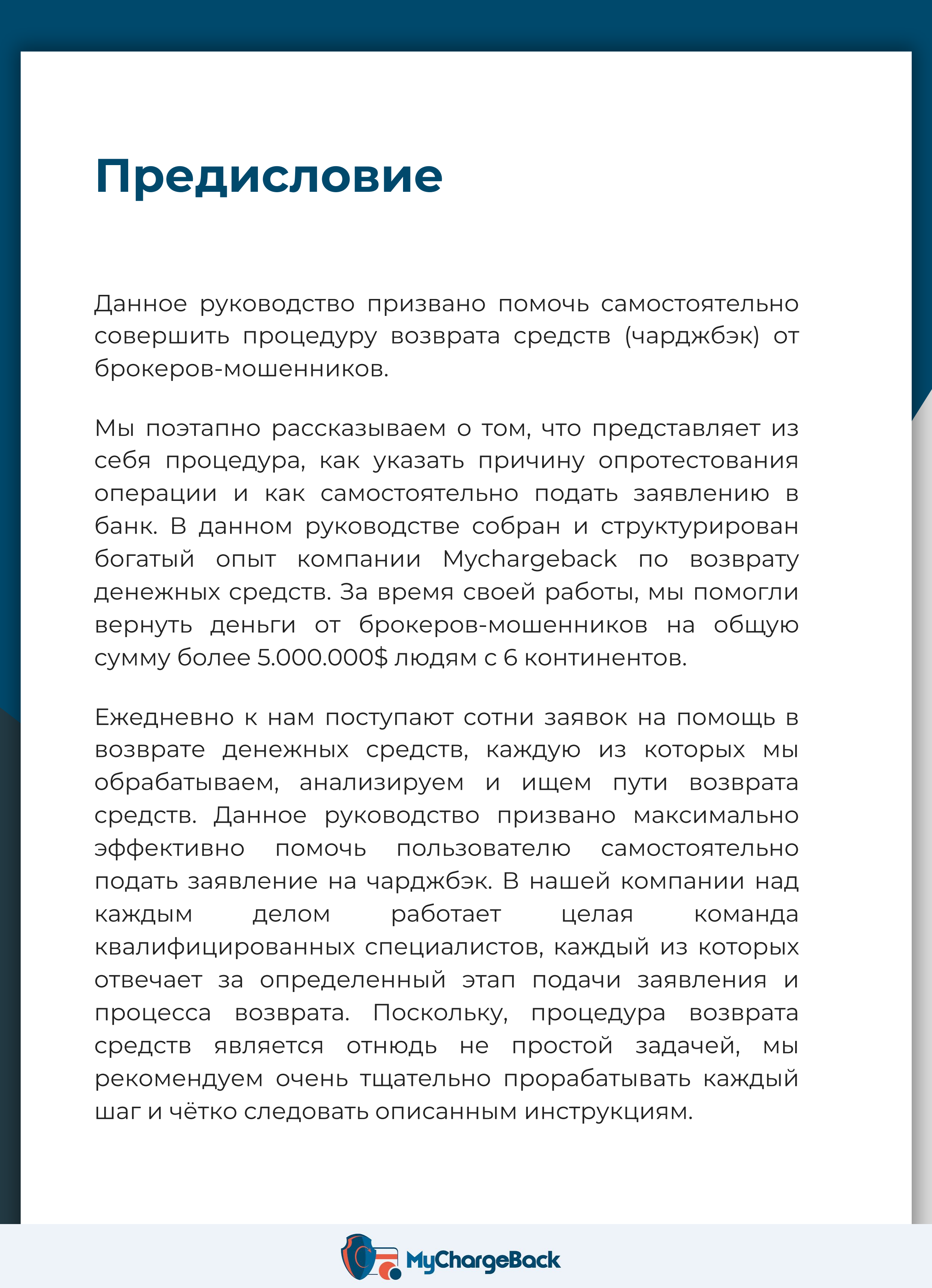 Предисловие

Данное руководство призвано помочь самостоятельно совершить процедуру возврата средств (чарджбэк) от брокеров-мошенников.

Мы поэтапно рассказываем о том, что представляет из себя процедура, как указать причину опротестования операции и как самостоятельно подать заявлению в банк. В данном руководстве собран и структурирован богатый опыт компании Mychargeback по возврату денежных средств. За время своей работы, мы помогли вернуть деньги от брокеров-мошенников на общую сумму более 5.000.000$ людям с 6 континентов.

Ежедневно к нам поступают сотни заявок на помощь в возврате денежных средств, каждую из которых мы обрабатываем, анализируем и ищем пути возврата средств. Данное руководство призвано максимально эффективно помочь пользователю самостоятельно подать заявление на чарджбэк. В нашей компании над каждым делом работает целая команда квалифицированных специалистов, каждый из которых отвечает за определенный этап подачи заявления и процесса возврата. Поскольку, процедура возврата средств является отнюдь не простой задачей, мы рекомендуем очень тщательно прорабатывать каждый шаг и чётко следовать описанным инструкциям.

MyChargeBack